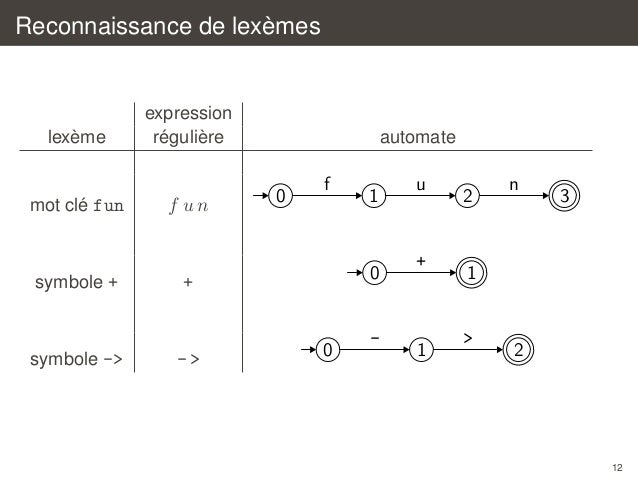 Reconnaissance de lexèmes

| lexème | expression régulière | automate |
|---|---|---|
| mot clé fun | $f\,u\,n$ | 0 f 1 u 2 n 3 |
| symbole + | + | 0 + 1 |
| symbole -> | -> | 0 - 1 > 2 |

12